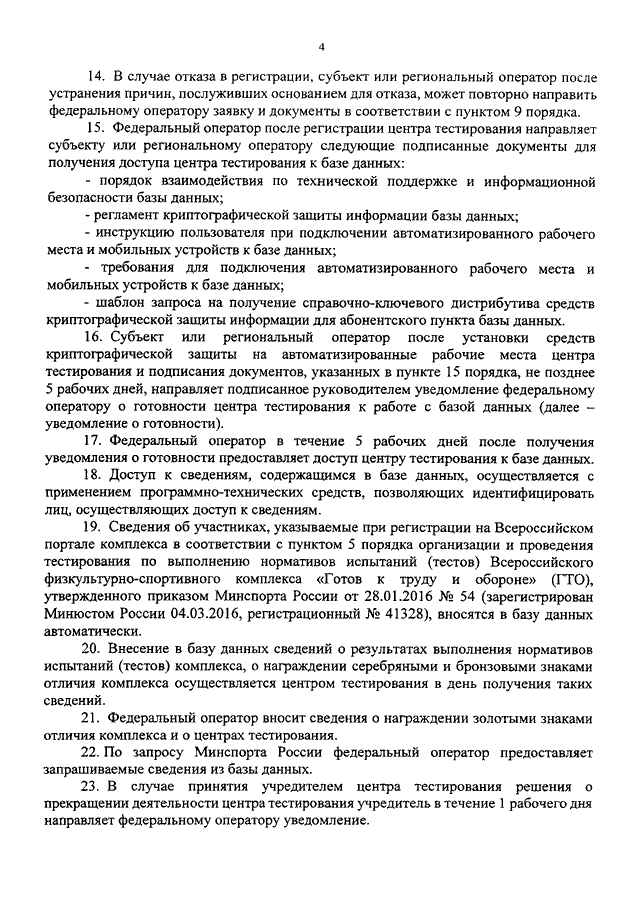 4

14. В случае отказа в регистрации, субъект или региональный оператор после устранения причин, послуживших основанием для отказа, может повторно направить федеральному оператору заявку и документы в соответствии с пунктом 9 порядка.

15. Федеральный оператор после регистрации центра тестирования направляет субъекту или региональному оператору следующие подписанные документы для получения доступа центра тестирования к базе данных:

- порядок взаимодействия по технической поддержке и информационной безопасности базы данных;

- регламент криптографической защиты информации базы данных;

- инструкцию пользователя при подключении автоматизированного рабочего места и мобильных устройств к базе данных;

- требования для подключения автоматизированного рабочего места и мобильных устройств к базе данных;

- шаблон запроса на получение справочно-ключевого дистрибутива средств криптографической защиты информации для абонентского пункта базы данных.

16. Субъект или региональный оператор после установки средств криптографической защиты на автоматизированные рабочие места центра тестирования и подписания документов, указанных в пункте 15 порядка, не позднее 5 рабочих дней, направляет подписанное руководителем уведомление федеральному оператору о готовности центра тестирования к работе с базой данных (далее – уведомление о готовности).

17. Федеральный оператор в течение 5 рабочих дней после получения уведомления о готовности предоставляет доступ центру тестирования к базе данных.

18. Доступ к сведениям, содержащимся в базе данных, осуществляется с применением программно-технических средств, позволяющих идентифицировать лиц, осуществляющих доступ к сведениям.

19. Сведения об участниках, указываемые при регистрации на Всероссийском портале комплекса в соответствии с пунктом 5 порядка организации и проведения тестирования по выполнению нормативов испытаний (тестов) Всероссийского физкультурно-спортивного комплекса «Готов к труду и обороне» (ГТО), утвержденного приказом Минспорта России от 28.01.2016 № 54 (зарегистрирован Минюстом России 04.03.2016, регистрационный № 41328), вносятся в базу данных автоматически.

20. Внесение в базу данных сведений о результатах выполнения нормативов испытаний (тестов) комплекса, о награждении серебряными и бронзовыми знаками отличия комплекса осуществляется центром тестирования в день получения таких сведений.

21. Федеральный оператор вносит сведения о награждении золотыми знаками отличия комплекса и о центрах тестирования.

22. По запросу Минспорта России федеральный оператор предоставляет запрашиваемые сведения из базы данных.

23. В случае принятия учредителем центра тестирования решения о прекращении деятельности центра тестирования учредитель в течение 1 рабочего дня направляет федеральному оператору уведомление.